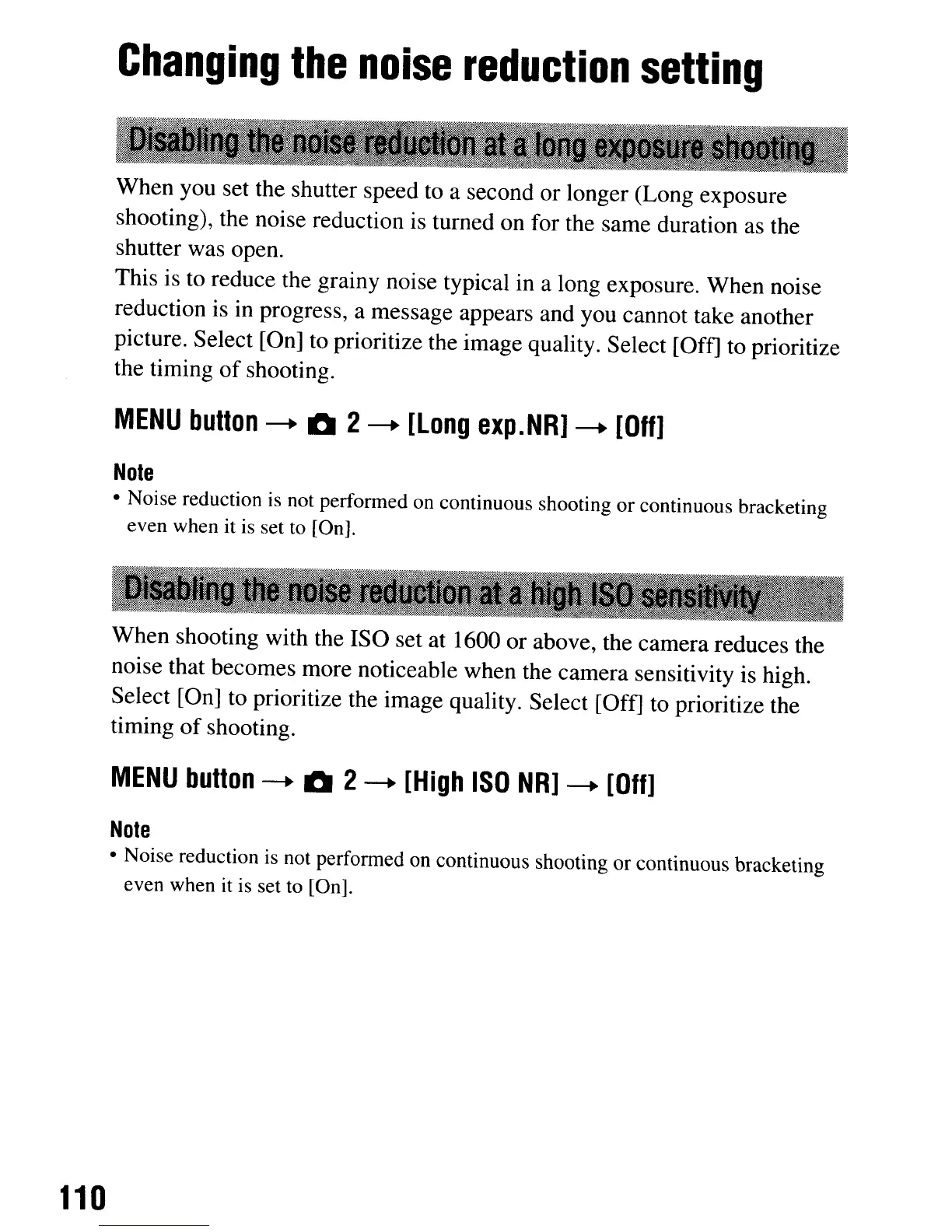 Changing the noise reduction setting

Disabling the noise reduction at a long exposure shooting

When you set the shutter speed to a second or longer (Long exposure shooting), the noise reduction is turned on for the same duration as the shutter was open.
This is to reduce the grainy noise typical in a long exposure. When noise reduction is in progress, a message appears and you cannot take another picture. Select [On] to prioritize the image quality. Select [Off] to prioritize the timing of shooting.

MENU button → 2 → [Long exp.NR] → [Off]

Note
• Noise reduction is not performed on continuous shooting or continuous bracketing even when it is set to [On].

Disabling the noise reduction at a high ISO sensitivity

When shooting with the ISO set at 1600 or above, the camera reduces the noise that becomes more noticeable when the camera sensitivity is high. Select [On] to prioritize the image quality. Select [Off] to prioritize the timing of shooting.

MENU button → 2 → [High ISO NR] → [Off]

Note
• Noise reduction is not performed on continuous shooting or continuous bracketing even when it is set to [On].

110